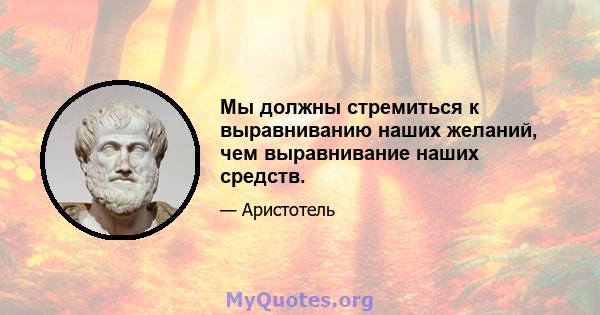 Мы должны стремиться к выравниванию наших желаний, чем выравнивание наших средств.

— Аристотель

MyQuotes.org